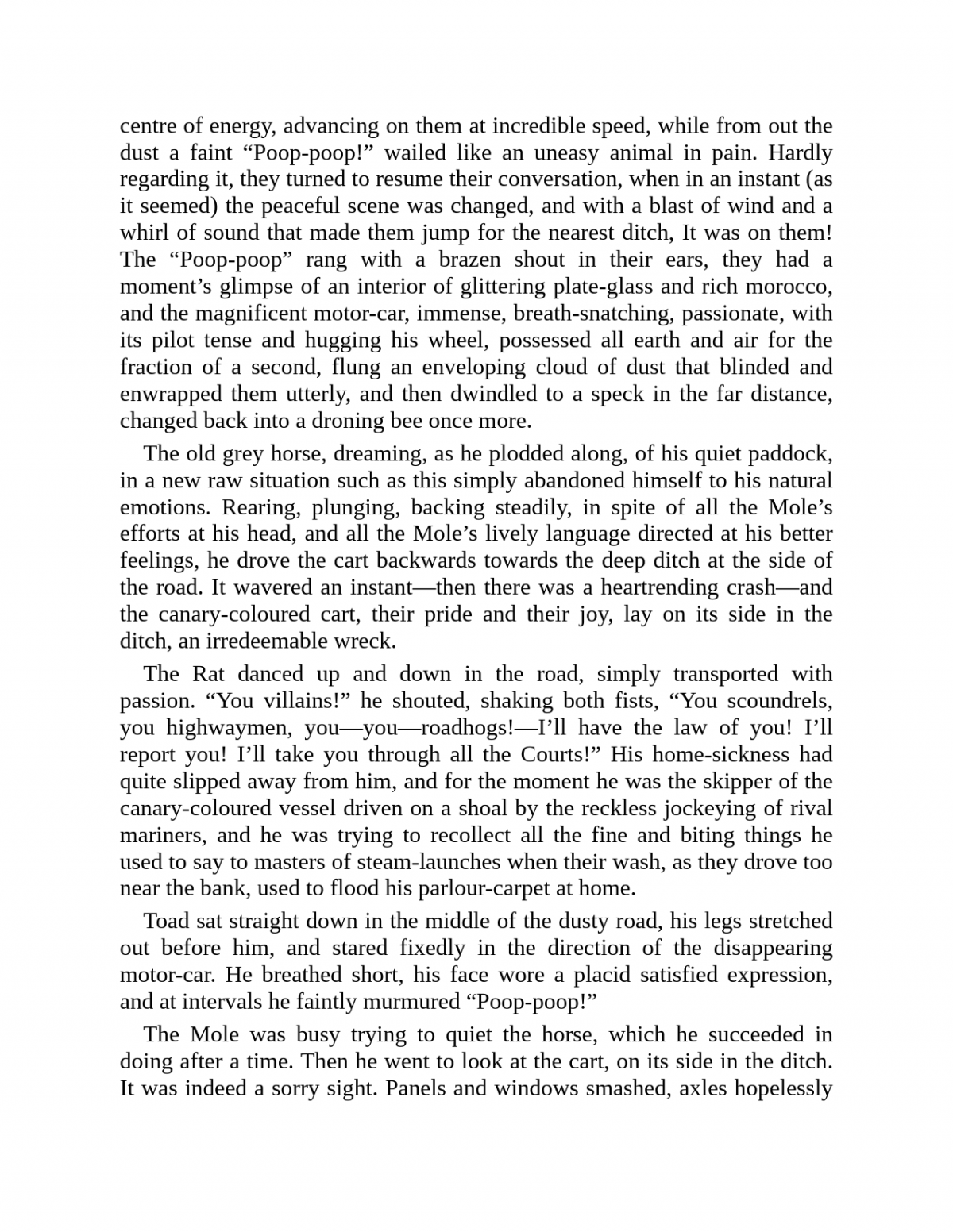 centre of energy, advancing on them at incredible speed, while from out the dust a faint “Poop-poop!” wailed like an uneasy animal in pain. Hardly regarding it, they turned to resume their conversation, when in an instant (as it seemed) the peaceful scene was changed, and with a blast of wind and a whirl of sound that made them jump for the nearest ditch, It was on them! The “Poop-poop” rang with a brazen shout in their ears, they had a moment’s glimpse of an interior of glittering plate-glass and rich morocco, and the magnificent motor-car, immense, breath-snatching, passionate, with its pilot tense and hugging his wheel, possessed all earth and air for the fraction of a second, flung an enveloping cloud of dust that blinded and enwrapped them utterly, and then dwindled to a speck in the far distance, changed back into a droning bee once more.

The old grey horse, dreaming, as he plodded along, of his quiet paddock, in a new raw situation such as this simply abandoned himself to his natural emotions. Rearing, plunging, backing steadily, in spite of all the Mole’s efforts at his head, and all the Mole’s lively language directed at his better feelings, he drove the cart backwards towards the deep ditch at the side of the road. It wavered an instant—then there was a heartrending crash—and the canary-coloured cart, their pride and their joy, lay on its side in the ditch, an irredeemable wreck.

The Rat danced up and down in the road, simply transported with passion. “You villains!” he shouted, shaking both fists, “You scoundrels, you highwaymen, you—you—roadhogs!—I’ll have the law of you! I’ll report you! I’ll take you through all the Courts!” His home-sickness had quite slipped away from him, and for the moment he was the skipper of the canary-coloured vessel driven on a shoal by the reckless jockeying of rival mariners, and he was trying to recollect all the fine and biting things he used to say to masters of steam-launches when their wash, as they drove too near the bank, used to flood his parlour-carpet at home.

Toad sat straight down in the middle of the dusty road, his legs stretched out before him, and stared fixedly in the direction of the disappearing motor-car. He breathed short, his face wore a placid satisfied expression, and at intervals he faintly murmured “Poop-poop!”

The Mole was busy trying to quiet the horse, which he succeeded in doing after a time. Then he went to look at the cart, on its side in the ditch. It was indeed a sorry sight. Panels and windows smashed, axles hopelessly